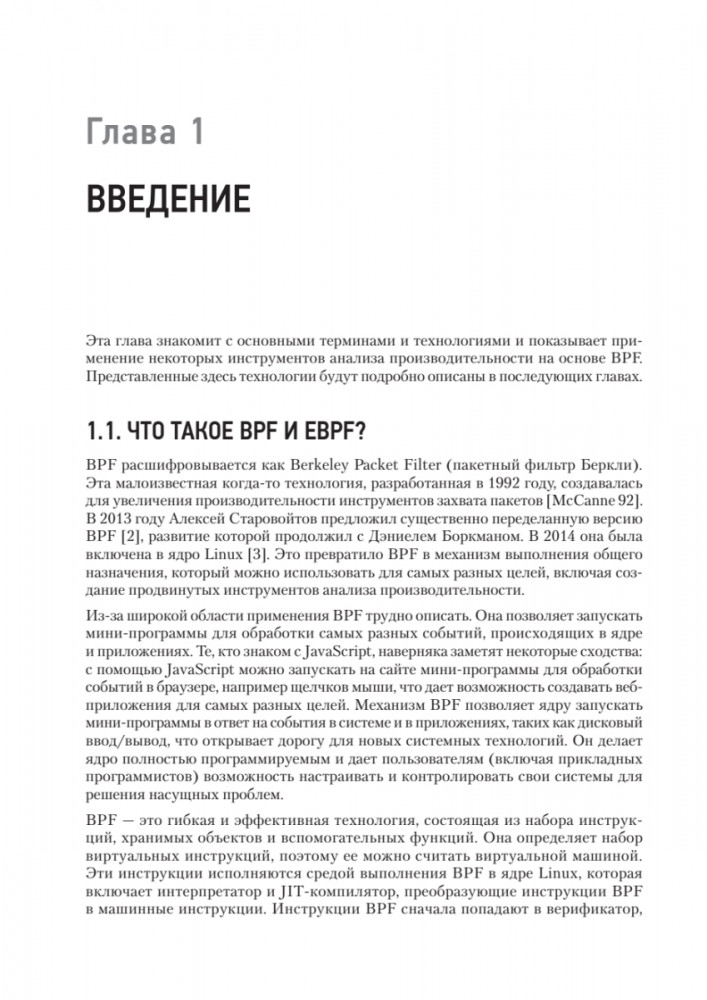 Глава 1

ВВЕДЕНИЕ

Эта глава знакомит с основными терминами и технологиями и показывает применение некоторых инструментов анализа производительности на основе BPF. Представленные здесь технологии будут подробно описаны в последующих главах.

1.1. ЧТО ТАКОЕ BPF И EBPF?

BPF расшифровывается как Berkeley Packet Filter (пакетный фильтр Беркли). Эта малоизвестная когда-то технология, разработанная в 1992 году, создавалась для увеличения производительности инструментов захвата пакетов [McCanne 92]. В 2013 году Алексей Старовойтов предложил существенно переделанную версию BPF [2], развитие которой продолжил с Дэниелем Боркманом. В 2014 она была включена в ядро Linux [3]. Это превратило BPF в механизм выполнения общего назначения, который можно использовать для самых разных целей, включая создание продвинутых инструментов анализа производительности.

Из-за широкой области применения BPF трудно описать. Она позволяет запускать мини-программы для обработки самых разных событий, происходящих в ядре и приложениях. Те, кто знаком с JavaScript, наверняка заметят некоторые сходства: с помощью JavaScript можно запускать на сайте мини-программы для обработки событий в браузере, например щелчков мыши, что дает возможность создавать веб-приложения для самых разных целей. Механизм BPF позволяет ядру запускать мини-программы в ответ на события в системе и в приложениях, таких как дисковый ввод/вывод, что открывает дорогу для новых системных технологий. Он делает ядро полностью программируемым и дает пользователям (включая прикладных программистов) возможность настраивать и контролировать свои системы для решения насущных проблем.

BPF — это гибкая и эффективная технология, состоящая из набора инструкций, хранимых объектов и вспомогательных функций. Она определяет набор виртуальных инструкций, поэтому ее можно считать виртуальной машиной. Эти инструкции исполняются средой выполнения BPF в ядре Linux, которая включает интерпретатор и JIT-компилятор, преобразующие инструкции BPF в машинные инструкции. Инструкции BPF сначала попадают в верификатор,